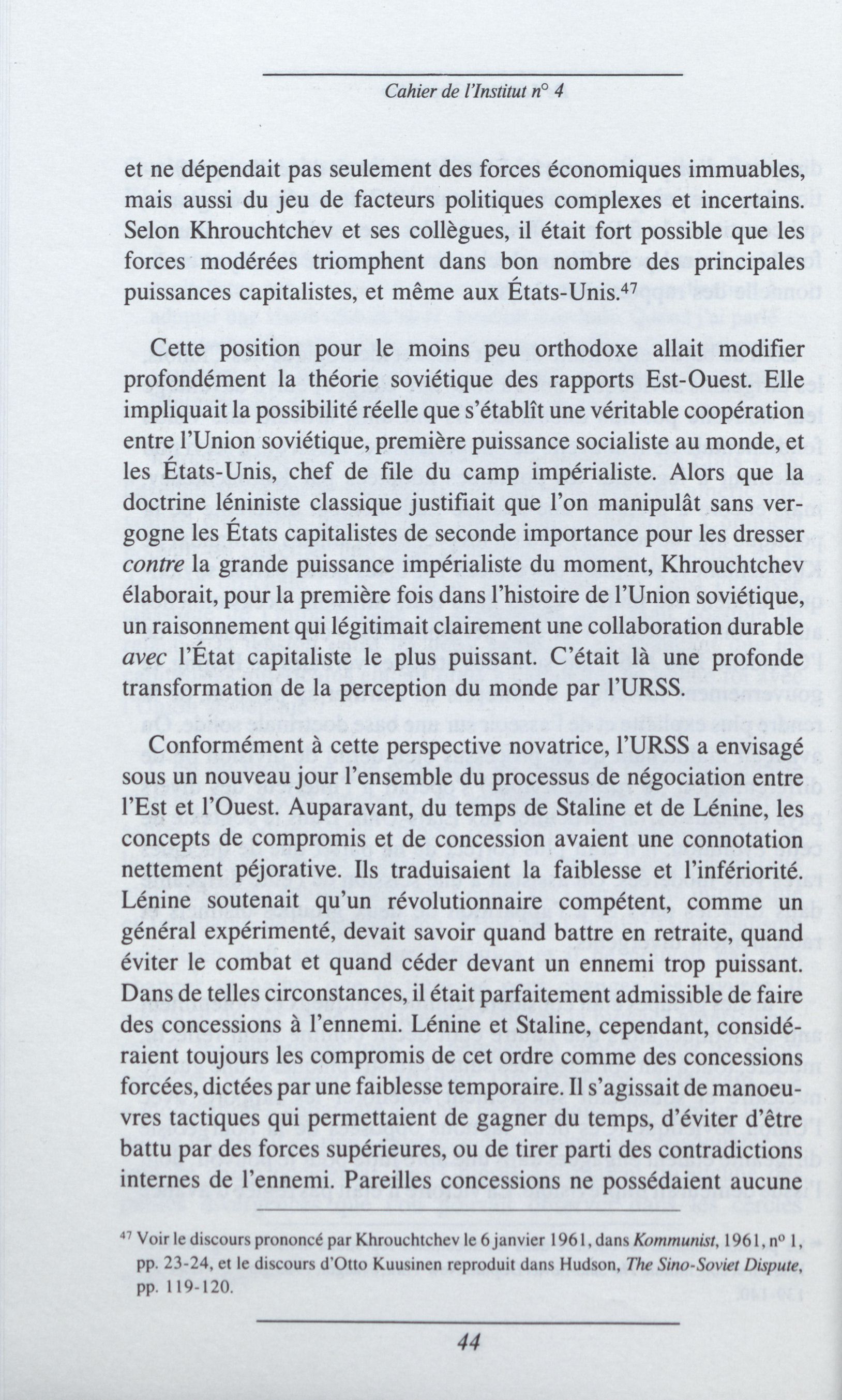 Cahier de l'Institut n° 4

et ne dépendait pas seulement des forces économiques immuables, mais aussi du jeu de facteurs politiques complexes et incertains. Selon Khrouchtchev et ses collègues, il était fort possible que les forces modérées triomphent dans bon nombre des principales puissances capitalistes, et même aux États-Unis.$^{47}$

Cette position pour le moins peu orthodoxe allait modifier profondément la théorie soviétique des rapports Est-Ouest. Elle impliquait la possibilité réelle que s'établît une véritable coopération entre l'Union soviétique, première puissance socialiste au monde, et les États-Unis, chef de file du camp impérialiste. Alors que la doctrine léniniste classique justifiait que l'on manipulât sans vergogne les États capitalistes de seconde importance pour les dresser contre la grande puissance impérialiste du moment, Khrouchtchev élaborait, pour la première fois dans l'histoire de l'Union soviétique, un raisonnement qui légitimait clairement une collaboration durable avec l'État capitaliste le plus puissant. C'était là une profonde transformation de la perception du monde par l'URSS.

Conformément à cette perspective novatrice, l'URSS a envisagé sous un nouveau jour l'ensemble du processus de négociation entre l'Est et l'Ouest. Auparavant, du temps de Staline et de Lénine, les concepts de compromis et de concession avaient une connotation nettement péjorative. Ils traduisaient la faiblesse et l'infériorité. Lénine soutenait qu'un révolutionnaire compétent, comme un général expérimenté, devait savoir quand battre en retraite, quand éviter le combat et quand céder devant un ennemi trop puissant. Dans de telles circonstances, il était parfaitement admissible de faire des concessions à l'ennemi. Lénine et Staline, cependant, considéraient toujours les compromis de cet ordre comme des concessions forcées, dictées par une faiblesse temporaire. Il s'agissait de manoeuvres tactiques qui permettaient de gagner du temps, d'éviter d'être battu par des forces supérieures, ou de tirer parti des contradictions internes de l'ennemi. Pareilles concessions ne possédaient aucune

$^{47}$ Voir le discours prononcé par Khrouchtchev le 6 janvier 1961, dans Kommunist, 1961, n° 1, pp. 23-24, et le discours d'Otto Kuusinen reproduit dans Hudson, The Sino-Soviet Dispute, pp. 119-120.

44